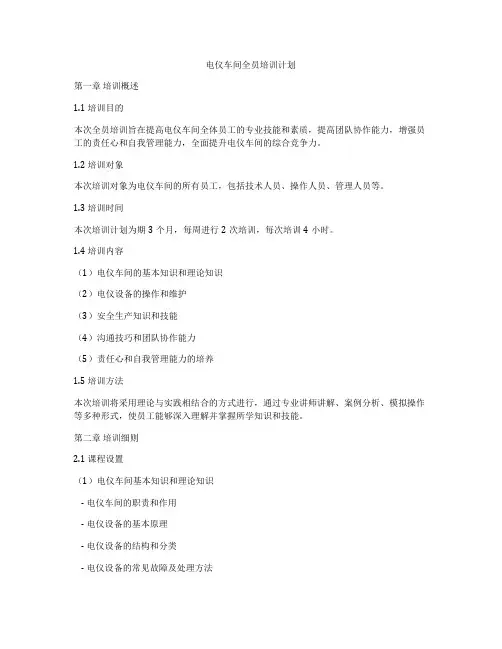 电仪车间全员培训计划

第一章 培训概述

1.1 培训目的

本次全员培训旨在提高电仪车间全体员工的专业技能和素质，提高团队协作能力，增强员工的责任心和自我管理能力，全面提升电仪车间的综合竞争力。

1.2 培训对象

本次培训对象为电仪车间的所有员工，包括技术人员、操作人员、管理人员等。

1.3 培训时间

本次培训计划为期 3 个月，每周进行 2 次培训，每次培训 4 小时。

1.4 培训内容

（1）电仪车间的基本知识和理论知识

（2）电仪设备的操作和维护

（3）安全生产知识和技能

（4）沟通技巧和团队协作能力

（5）责任心和自我管理能力的培养

1.5 培训方法

本次培训将采用理论与实践相结合的方式进行，通过专业讲师讲解、案例分析、模拟操作等多种形式，使员工能够深入理解并掌握所学知识和技能。

第二章 培训细则

2.1 课程设置

（1）电仪车间基本知识和理论知识

- 电仪车间的职责和作用

- 电仪设备的基本原理

- 电仪设备的结构和分类

- 电仪设备的常见故障及处理方法